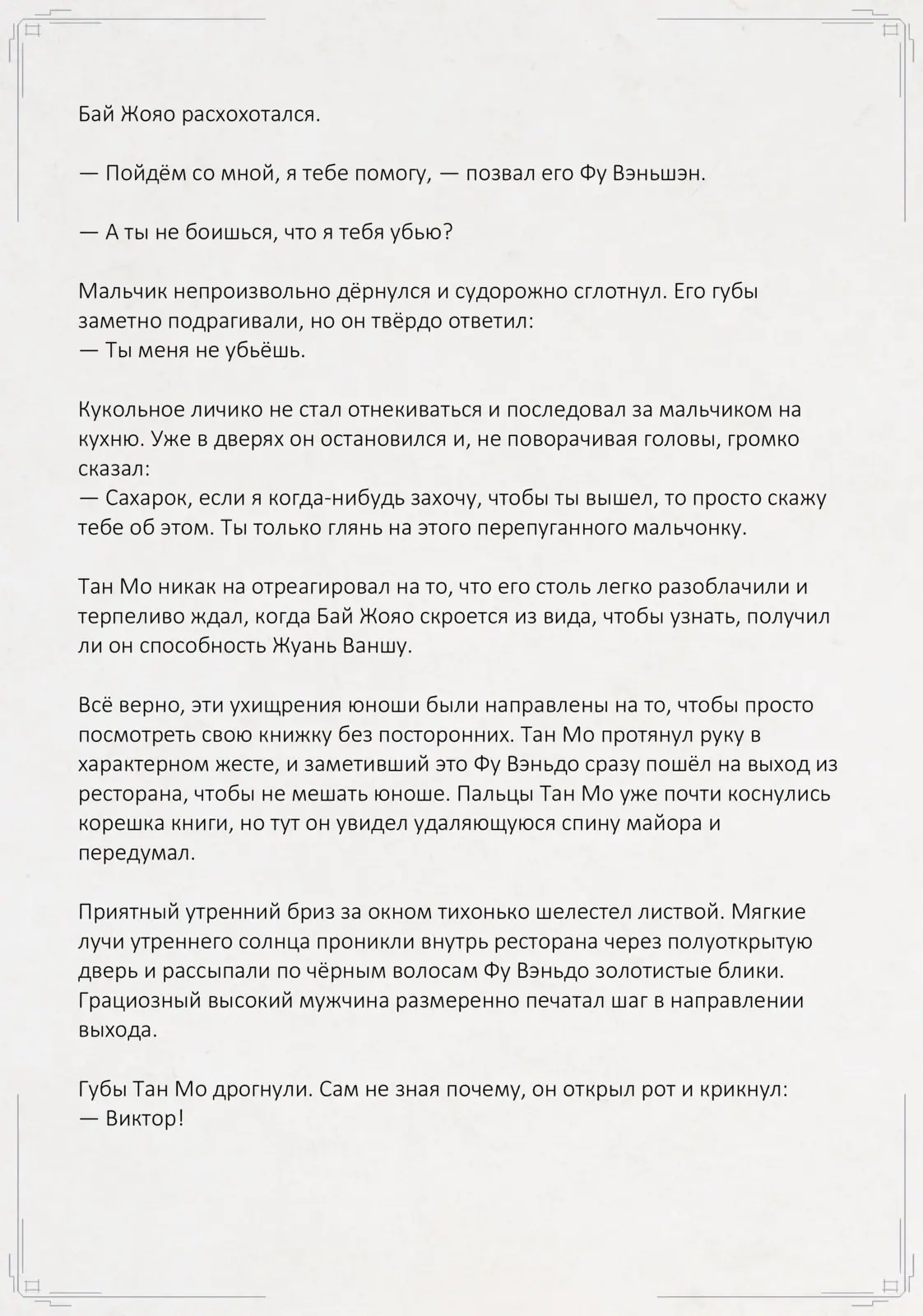 Бай Жояо расхохотался.

— Пойдём со мной, я тебе помогу, — позвал его Фу Вэньшэн.

— А ты не боишься, что я тебя убью?

Мальчик непроизвольно дёрнулся и судорожно сглотнул. Его губы заметно подрагивали, но он твёрдо ответил:
— Ты меня не убьёшь.

Кукольное личико не стал отнекиваться и последовал за мальчиком на кухню. Уже в дверях он остановился и, не поворачивая головы, громко сказал:
— Сахарок, если я когда-нибудь захочу, чтобы ты вышел, то просто скажу тебе об этом. Ты только глянь на этого перепуганного мальчонку.

Тан Мо никак на отреагировал на то, что его столь легко разоблачили и терпеливо ждал, когда Бай Жояо скроется из вида, чтобы узнать, получил ли он способность Жуань Ваншу.

Всё верно, эти ухищрения юноши были направлены на то, чтобы просто посмотреть свою книжку без посторонних. Тан Мо протянул руку в характерном жесте, и заметивший это Фу Вэньдо сразу пошёл на выход из ресторана, чтобы не мешать юноше. Пальцы Тан Мо уже почти коснулись корешка книги, но тут он увидел удаляющуюся спину майора и передумал.

Приятный утренний бриз за окном тихонько шелестел листвой. Мягкие лучи утреннего солнца проникли внутрь ресторана через полуоткрытую дверь и рассыпали по чёрным волосам Фу Вэньдо золотистые блики. Грациозный высокий мужчина размеренно печатал шаг в направлении выхода.

Губы Тан Мо дрогнули. Сам не зная почему, он открыл рот и крикнул:
— Виктор!